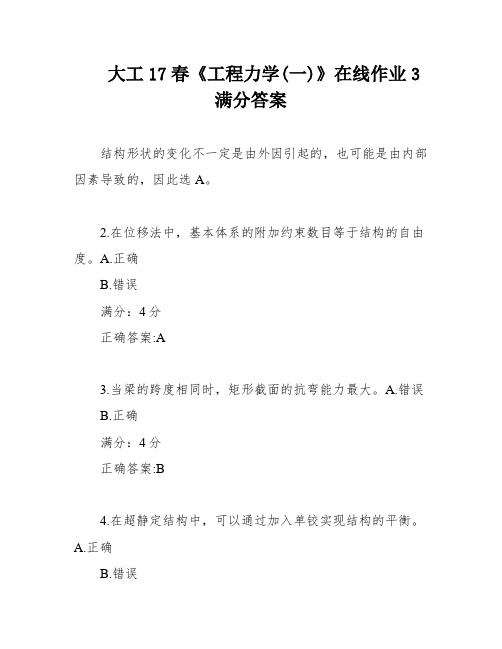 大工 17 春《工程力学(一)》在线作业 3 满分答案

结构形状的变化不一定是由外因引起的，也可能是由内部因素导致的，因此选 A。

2.在位移法中，基本体系的附加约束数目等于结构的自由度。A.正确

B.错误

满分：4 分

正确答案:A

3.当梁的跨度相同时，矩形截面的抗弯能力最大。A.错误

B.正确

满分：4 分

正确答案:B

4.在超静定结构中，可以通过加入单铰实现结构的平衡。A.正确

B.错误